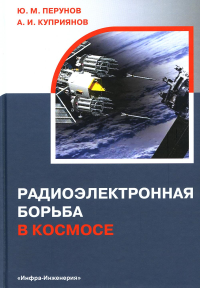 Ю. М. ПЕРУНОВ
А. И. КУПРИЯНОВ

РАДИОЭЛЕКТРОННАЯ БОРЬБА В КОСМОСЕ

«Инфра-Инженерия»